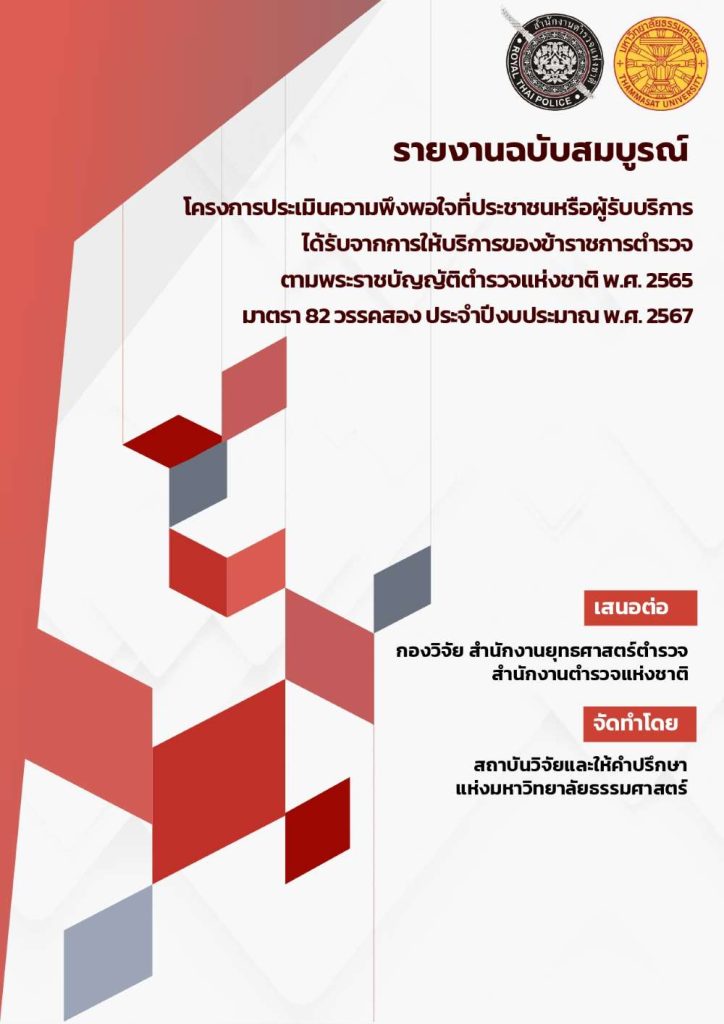 สำนักงานตำรวจแห่งชาติ
ROYAL THAI POLICE

มหาวิทยาลัยธรรมศาสตร์
THAMMASAT UNIVERSITY

รายงานฉบับสมบูรณ์

โครงการประเมินความพึงพอใจที่ประชาชนหรือผู้รับบริการ ได้รับจากการให้บริการของข้าราชการตำรวจ ตามพระราชบัญญัติตำรวจแห่งชาติ พ.ศ. 2565 มาตรา 82 วรรคสอง ประจำปีงบประมาณ พ.ศ. 2567

เสนอต่อ

กองวิจัย สำนักงานยุทธศาสตร์ตำรวจ
สำนักงานตำรวจแห่งชาติ

จัดทำโดย

สถาบันวิจัยและให้คำปรึกษา
แห่งมหาวิทยาลัยธรรมศาสตร์